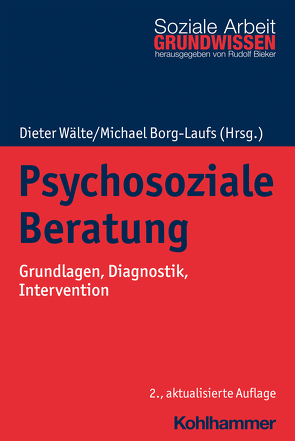 Soziale Arbeit
GRUNDWISSEN
herausgegeben von Rudolf Bieker

Dieter Wälte/Michael Borg-Laufs (Hrsg.)

Psychosoziale Beratung

Grundlagen, Diagnostik, Intervention

2., aktualisierte Auflage

Kohlhammer